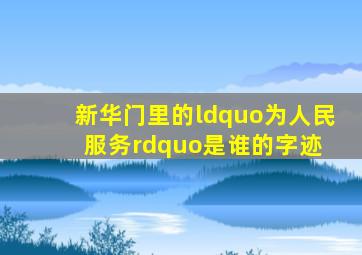 新华门里的ldquo为人民服务rdquo是谁的字迹